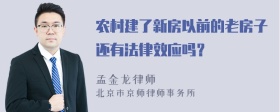 农村建了新房以前的老房子还有法律效应吗？

孟金龙律师
北京市京师律师事务所